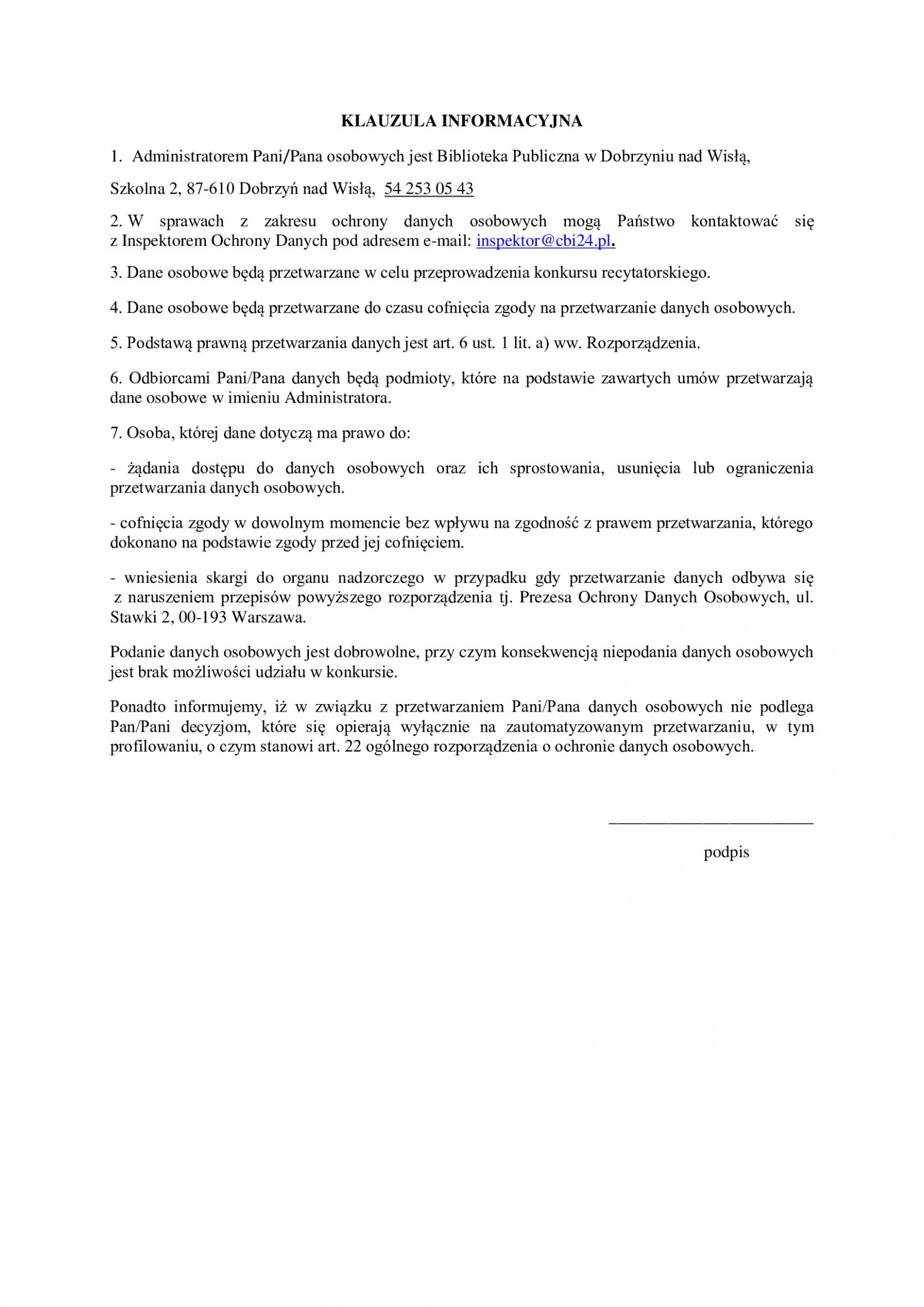 KLAUZULA INFORMACYJNA

1. Administratorem Pani/Pana osobowych jest Biblioteka Publiczna w Dobrzyniu nad Wisłą,

Szkolna 2, 87-610 Dobrzyń nad Wisłą, 54 253 05 43

2. W sprawach z zakresu ochrony danych osobowych mogą Państwo kontaktować się z Inspektorem Ochrony Danych pod adresem e-mail: inspektor@cbi24.pl.

3. Dane osobowe będą przetwarzane w celu przeprowadzenia konkursu recytatorskiego.

4. Dane osobowe będą przetwarzane do czasu cofnięcia zgody na przetwarzanie danych osobowych.

5. Podstawą prawną przetwarzania danych jest art. 6 ust. 1 lit. a) ww. Rozporządzenia.

6. Odbiorcami Pani/Pana danych będą podmioty, które na podstawie zawartych umów przetwarzają dane osobowe w imieniu Administratora.

7. Osoba, której dane dotyczą ma prawo do:

- żądania dostępu do danych osobowych oraz ich sprostowania, usunięcia lub ograniczenia przetwarzania danych osobowych.

- cofnięcia zgody w dowolnym momencie bez wpływu na zgodność z prawem przetwarzania, którego dokonano na podstawie zgody przed jej cofnięciem.

- wniesienia skargi do organu nadzorczego w przypadku gdy przetwarzanie danych odbywa się z naruszeniem przepisów powyższego rozporządzenia tj. Prezesa Ochrony Danych Osobowych, ul. Stawki 2, 00-193 Warszawa.

Podanie danych osobowych jest dobrowolne, przy czym konsekwencją niepodania danych osobowych jest brak możliwości udziału w konkursie.

Ponadto informujemy, iż w związku z przetwarzaniem Pani/Pana danych osobowych nie podlega Pan/Pani decyzjom, które się opierają wyłącznie na zautomatyzowanym przetwarzaniu, w tym profilowaniu, o czym stanowi art. 22 ogólnego rozporządzenia o ochronie danych osobowych.

podpis